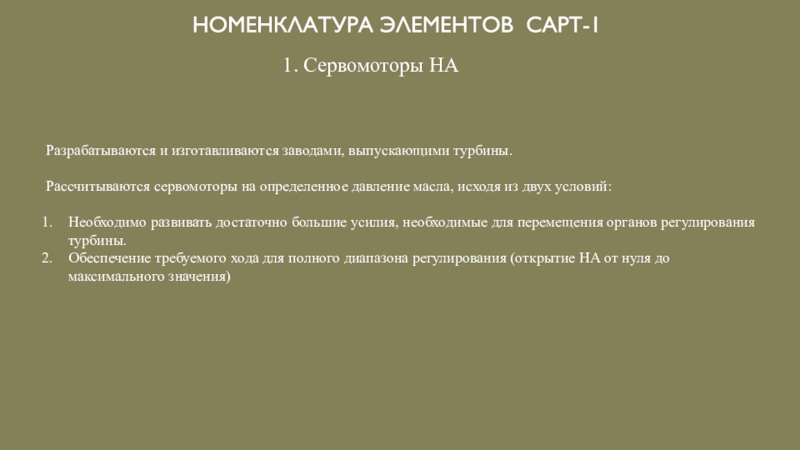 НОМЕНКЛАТУРА ЭЛЕМЕНТОВ САРТ-1

1. Сервомоторы НА

Разрабатываются и изготавливаются заводами, выпускающими турбины.

Рассчитываются сервомоторы на определенное давление масла, исходя из двух условий:

1. Необходимо развивать достаточно большие усилия, необходимые для перемещения органов регулирования турбины.
2. Обеспечение требуемого хода для полного диапазона регулирования (открытие НА от нуля до максимального значения)